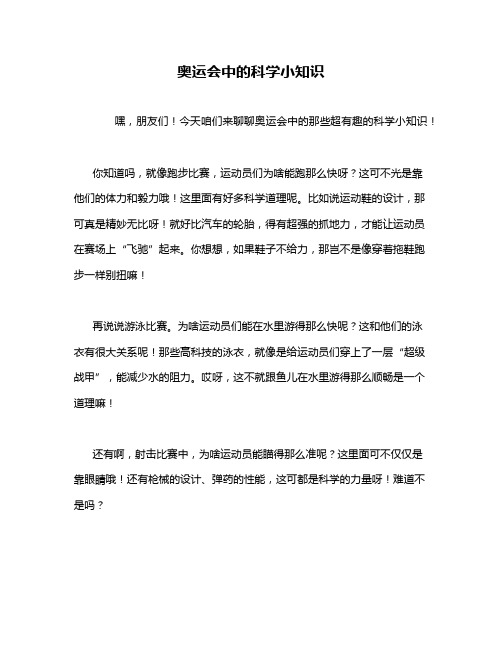 奥运会中的科学小知识

嘿，朋友们！今天咱们来聊聊奥运会中的那些超有趣的科学小知识！

你知道吗，就像跑步比赛，运动员们为啥能跑那么快呀？这可不光是靠他们的体力和毅力哦！这里面有好多科学道理呢。比如说运动鞋的设计，那可真是精妙无比呀！就好比汽车的轮胎，得有超强的抓地力，才能让运动员在赛场上“飞驰”起来。你想想，如果鞋子不给力，那岂不是像穿着拖鞋跑步一样别扭嘛！

再说说游泳比赛。为啥运动员们能在水里游得那么快呢？这和他们的泳衣有很大关系呢！那些高科技的泳衣，就像是给运动员们穿上了一层“超级战甲”，能减少水的阻力。哎呀，这不就跟鱼儿在水里游得那么顺畅是一个道理嘛！

还有啊，射击比赛中，为啥运动员能瞄得那么准呢？这里面可不仅仅是靠眼睛哦！还有枪械的设计、弹药的性能，这可都是科学的力量呀！难道不是吗？